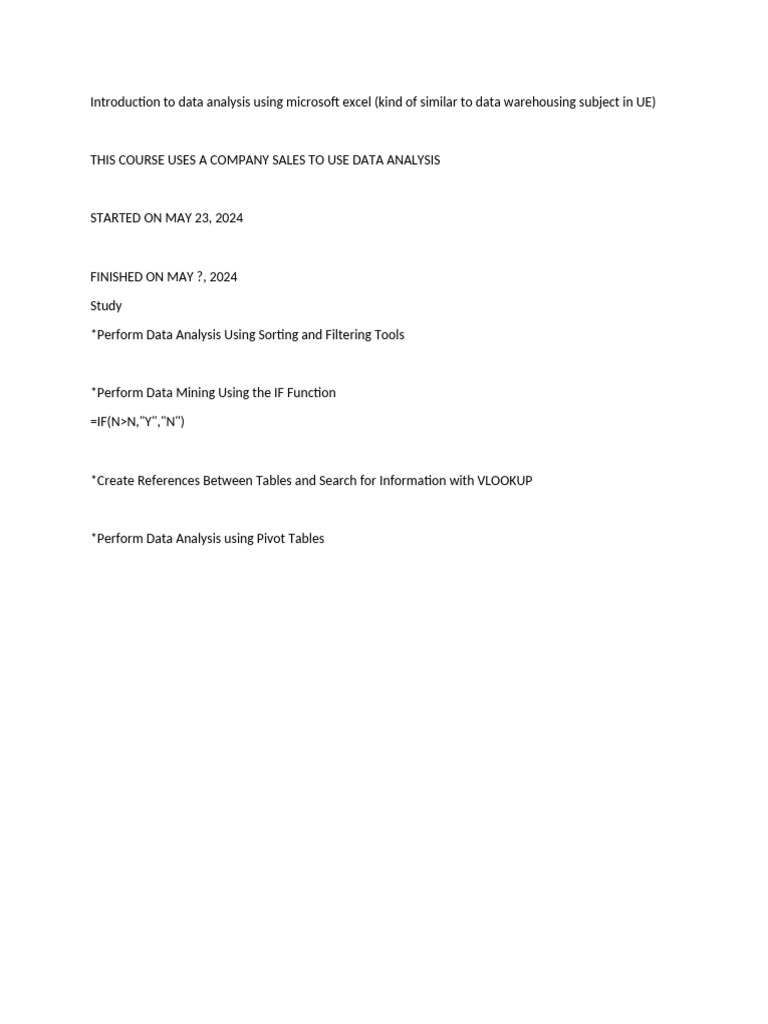 Introduction to data analysis using microsoft excel (kind of similar to data warehousing subject in UE)

THIS COURSE USES A COMPANY SALES TO USE DATA ANALYSIS

STARTED ON MAY 23, 2024

FINISHED ON MAY ?, 2024

Study

*Perform Data Analysis Using Sorting and Filtering Tools

*Perform Data Mining Using the IF Function

=IF(N>N,"Y","N")

*Create References Between Tables and Search for Information with VLOOKUP

*Perform Data Analysis using Pivot Tables